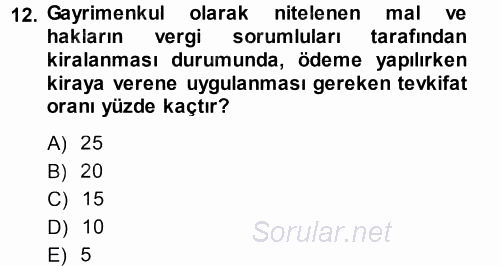 12. Gayrimenkul olarak nitelenen mal ve hakların vergi sorumluları tarafından kiralanması durumunda, ödeme yapılırken kiraya verene uygulanması gereken tevkifat oranı yüzde kaçtır?

A) 25
B) 20
C) 15
D) 10
E) 5

Sorular.net